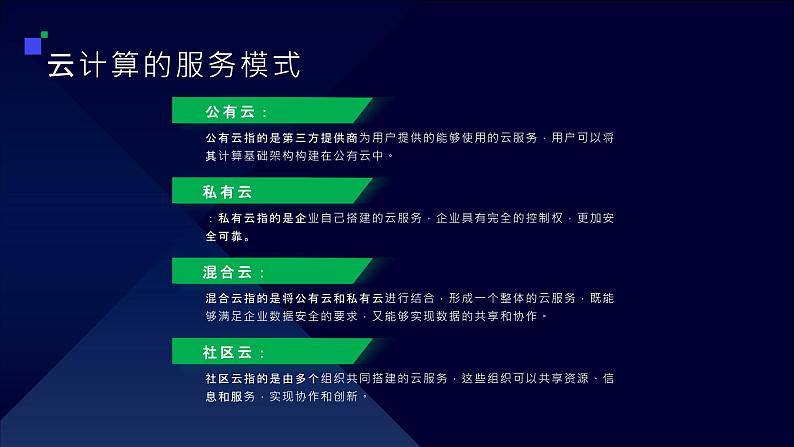 云计算的服务模式

公有云：

公有云指的是第三方提供商为用户提供的能够使用的云服务，用户可以将其计算基础架构构建在公有云中。

私有云

：私有云指的是企业自己搭建的云服务，企业具有完全的控制权，更加安全可靠。

混合云：

混合云指的是将公有云和私有云进行结合，形成一个整体的云服务，既能够满足企业数据安全的要求，又能够实现数据的共享和协作。

社区云：

社区云指的是由多个组织共同搭建的云服务，这些组织可以共享资源、信息和服务，实现协作和创新。